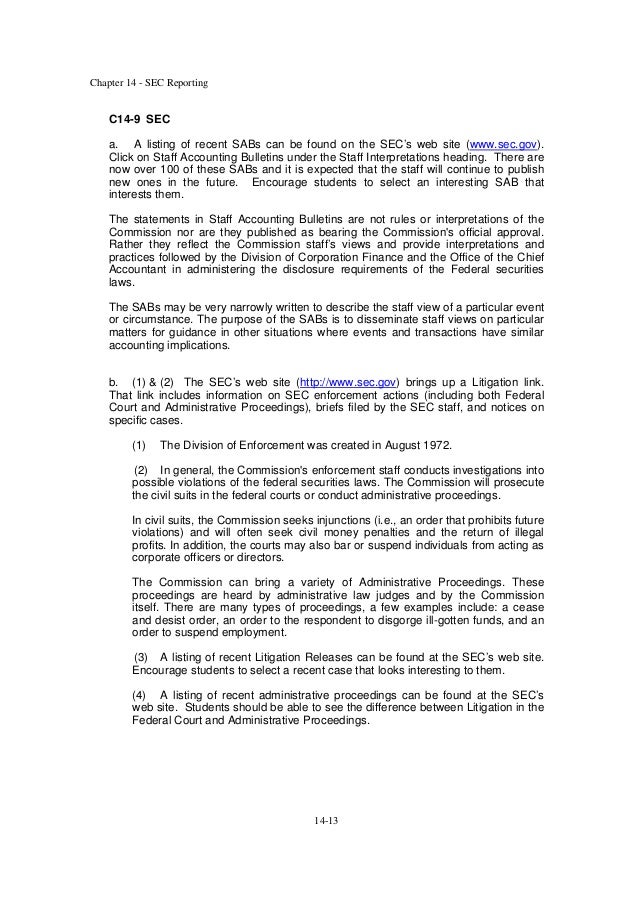 Chapter 14 - SEC Reporting

C14-9 SEC

a. A listing of recent SABs can be found on the SEC's web site (www.sec.gov). Click on Staff Accounting Bulletins under the Staff Interpretations heading. There are now over 100 of these SABs and it is expected that the staff will continue to publish new ones in the future. Encourage students to select an interesting SAB that interests them.

The statements in Staff Accounting Bulletins are not rules or interpretations of the Commission nor are they published as bearing the Commission's official approval. Rather they reflect the Commission staff's views and provide interpretations and practices followed by the Division of Corporation Finance and the Office of the Chief Accountant in administering the disclosure requirements of the Federal securities laws.

The SABs may be very narrowly written to describe the staff view of a particular event or circumstance. The purpose of the SABs is to disseminate staff views on particular matters for guidance in other situations where events and transactions have similar accounting implications.

b. (1) & (2) The SEC's web site (http://www.sec.gov) brings up a Litigation link. That link includes information on SEC enforcement actions (including both Federal Court and Administrative Proceedings), briefs filed by the SEC staff, and notices on specific cases.

(1) The Division of Enforcement was created in August 1972.

(2) In general, the Commission's enforcement staff conducts investigations into possible violations of the federal securities laws. The Commission will prosecute the civil suits in the federal courts or conduct administrative proceedings.

In civil suits, the Commission seeks injunctions (i.e., an order that prohibits future violations) and will often seek civil money penalties and the return of illegal profits. In addition, the courts may also bar or suspend individuals from acting as corporate officers or directors.

The Commission can bring a variety of Administrative Proceedings. These proceedings are heard by administrative law judges and by the Commission itself. There are many types of proceedings, a few examples include: a cease and desist order, an order to the respondent to disgorge ill-gotten funds, and an order to suspend employment.

(3) A listing of recent Litigation Releases can be found at the SEC's web site. Encourage students to select a recent case that looks interesting to them.

(4) A listing of recent administrative proceedings can be found at the SEC's web site. Students should be able to see the difference between Litigation in the Federal Court and Administrative Proceedings.

14-13